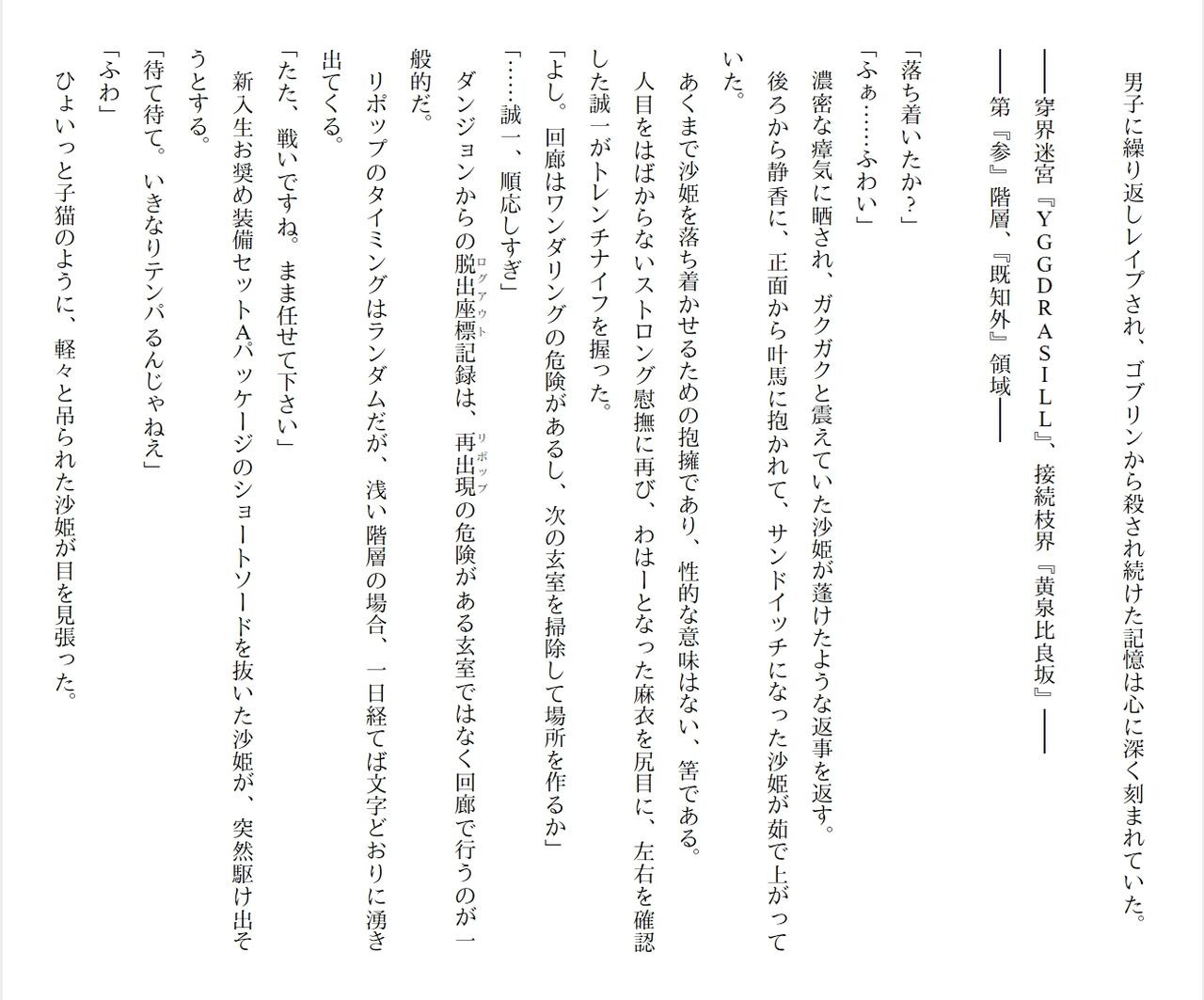 男子に繰り返しレイプされ、ゴブリンから殺され続けた記憶は心に深く刻まれていた。

――穿界迷宮『YGGDRASILL』、接続枝界『黄泉比良坂』――

――第『参』階層、『既知外』領域――

「落ち着いたか？」

「ふぁ……ふわい」

濃密な瘴気に晒され、ガクガクと震えていた沙姫が蓬けたような返事を返す。

後ろから静香に、正面から叶馬に抱かれて、サンドイッチになった沙姫が茹で上がっていた。

あくまで沙姫を落ち着かせるための抱擁であり、性的な意味はない、筈である。

人目をはばからないストロング慰撫に再び、わはーとなった麻衣を尻目に、左右を確認した誠一がトレンチナイフを握った。

「よし。回廊はワンダリングの危険があるし、次の玄室を掃除して場所を作るか」

「……誠一、順応しすぎ」

ダンジョンからの脱出座標記録は、再出現の危険がある玄室ではなく回廊で行うのが一般的だ。

リポップのタイミングはランダムだが、浅い階層の場合、一日経てば文字どおりに湧き出てくる。

「たた、戦いですね。まま任せて下さい」

新入生お奨め装備セットAパッケージのショートソードを抜いた沙姫が、突然駆け出そうとする。

「待て待て。いきなりテンパるんじゃねえ」

「ふわ」

ひょいっと子猫のように、軽々と吊られた沙姫が目を見張った。